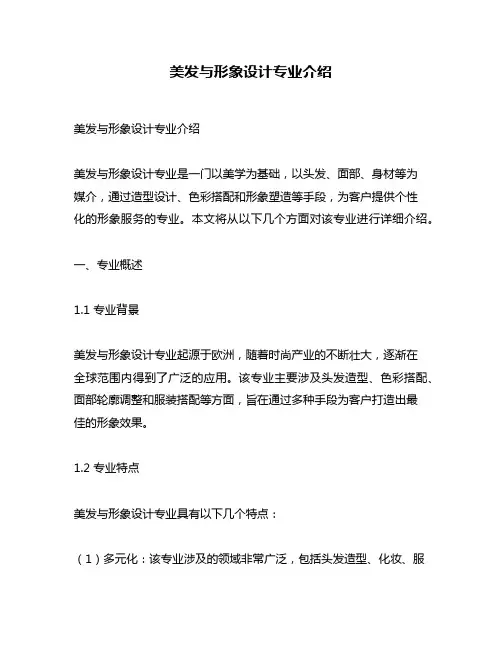 美发与形象设计专业介绍

美发与形象设计专业介绍

美发与形象设计专业是一门以美学为基础，以头发、面部、身材等为媒介，通过造型设计、色彩搭配和形象塑造等手段，为客户提供个性化的形象服务的专业。本文将从以下几个方面对该专业进行详细介绍。

一、专业概述

1.1 专业背景

美发与形象设计专业起源于欧洲，随着时尚产业的不断壮大，逐渐在全球范围内得到了广泛的应用。该专业主要涉及头发造型、色彩搭配、面部轮廓调整和服装搭配等方面，旨在通过多种手段为客户打造出最佳的形象效果。

1.2 专业特点

美发与形象设计专业具有以下几个特点：

（1）多元化：该专业涉及的领域非常广泛，包括头发造型、化妆、服